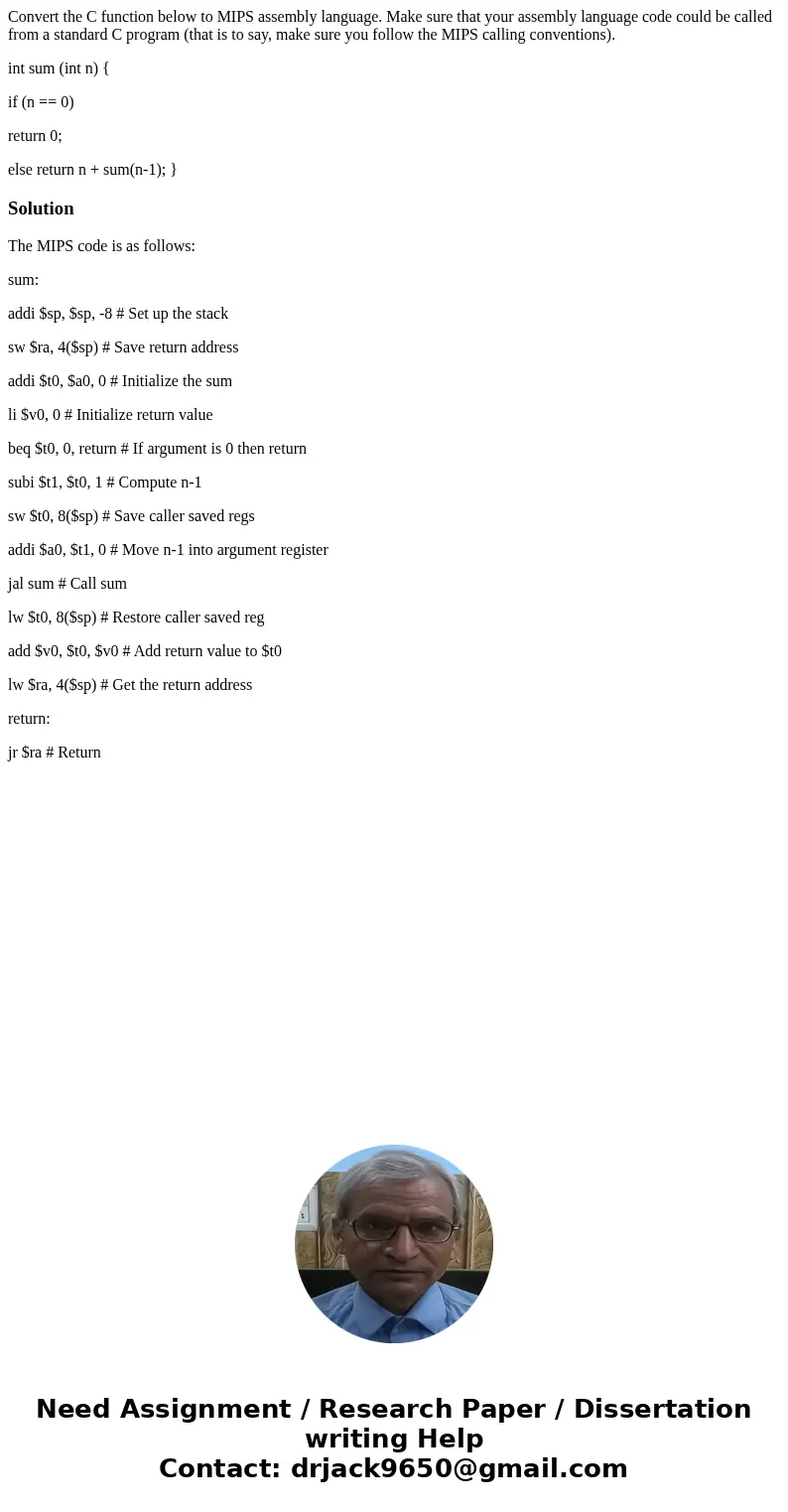 Convert the C function below to MIPS assembly language. Make sure that your assembly language code could be called from a standard C program (that is to say, make sure you follow the MIPS calling conventions).

int sum (int n) {

if (n == 0)

return 0;

else return n + sum(n-1); }

Solution

The MIPS code is as follows:

sum:

addi \$sp, \$sp, -8 # Set up the stack

sw \$ra, 4(\$sp) # Save return address

addi \$t0, \$a0, 0 # Initialize the sum

li \$v0, 0 # Initialize return value

beq \$t0, 0, return # If argument is 0 then return

subi \$t1, \$t0, 1 # Compute n-1

sw \$t0, 8(\$sp) # Save caller saved regs

addi \$a0, \$t1, 0 # Move n-1 into argument register

jal sum # Call sum

lw \$t0, 8(\$sp) # Restore caller saved reg

add \$v0, \$t0, \$v0 # Add return value to \$t0

lw \$ra, 4(\$sp) # Get the return address

return:

jr \$ra # Return

Need Assignment / Research Paper / Dissertation writing Help
Contact: drjack9650@gmail.com